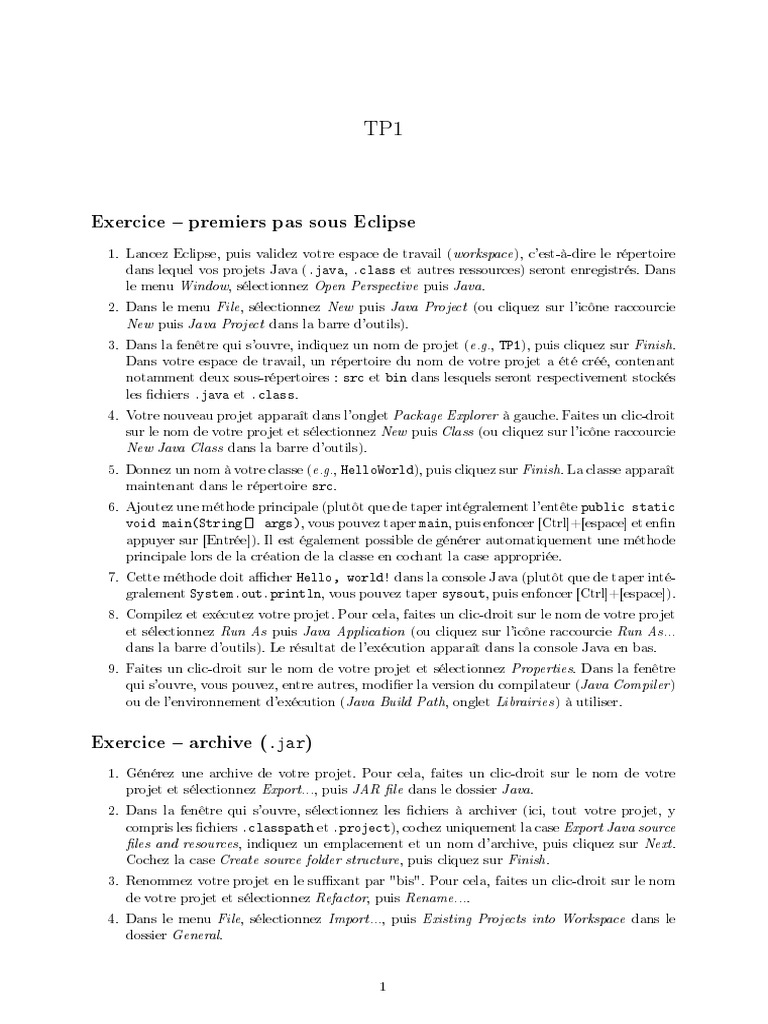 TP1

Exercice – premiers pas sous Eclipse

1. Lancez Eclipse, puis validez votre espace de travail (workspace), c'est-à-dire le répertoire dans lequel vos projets Java (.java, .class et autres ressources) seront enregistrés. Dans le menu Window, sélectionnez Open Perspective puis Java.

2. Dans le menu File, sélectionnez New puis Java Project (ou cliquez sur l'icône raccourcie New puis Java Project dans la barre d'outils).

3. Dans la fenêtre qui s'ouvre, indiquez un nom de projet (e.g., TP1), puis cliquez sur Finish. Dans votre espace de travail, un répertoire du nom de votre projet a été créé, contenant notamment deux sous-répertoires : src et bin dans lesquels seront respectivement stockés les fichiers .java et .class.

4. Votre nouveau projet apparaît dans l'onglet Package Explorer à gauche. Faites un clic-droit sur le nom de votre projet et sélectionnez New puis Class (ou cliquez sur l'icône raccourcie New Java Class dans la barre d'outils).

5. Donnez un nom à votre classe (e.g., HelloWorld), puis cliquez sur Finish. La classe apparaît maintenant dans le répertoire src.

6. Ajoutez une méthode principale (plutôt que de taper intégralement l'entête public static void main(String[] args), vous pouvez taper main, puis enfoncer [Ctrl]+[espace] et enfin appuyer sur [Entrée]). Il est également possible de générer automatiquement une méthode principale lors de la création de la classe en cochant la case appropriée.

7. Cette méthode doit afficher Hello, world! dans la console Java (plutôt que de taper intégralement System.out.println, vous pouvez taper sysout, puis enfoncer [Ctrl]+[espace]).

8. Compilez et exécutez votre projet. Pour cela, faites un clic-droit sur le nom de votre projet et sélectionnez Run As puis Java Application (ou cliquez sur l'icône raccourcie Run As... dans la barre d'outils). Le résultat de l'exécution apparaît dans la console Java en bas.

9. Faites un clic-droit sur le nom de votre projet et sélectionnez Properties. Dans la fenêtre qui s'ouvre, vous pouvez, entre autres, modifier la version du compilateur (Java Compiler) ou de l'environnement d'exécution (Java Build Path, onglet Librairies) à utiliser.

Exercice – archive (.jar)

1. Générez une archive de votre projet. Pour cela, faites un clic-droit sur le nom de votre projet et sélectionnez Export..., puis JAR file dans le dossier Java.

2. Dans la fenêtre qui s'ouvre, sélectionnez les fichiers à archiver (ici, tout votre projet, y compris les fichiers .classpath et .project), cochez uniquement la case Export Java source files and resources, indiquez un emplacement et un nom d'archive, puis cliquez sur Next. Cochez la case Create source folder structure, puis cliquez sur Finish.

3. Renommez votre projet en le suffixant par "bis". Pour cela, faites un clic-droit sur le nom de votre projet et sélectionnez Refactor, puis Rename....

4. Dans le menu File, sélectionnez Import..., puis Existing Projects into Workspace dans le dossier General.

1